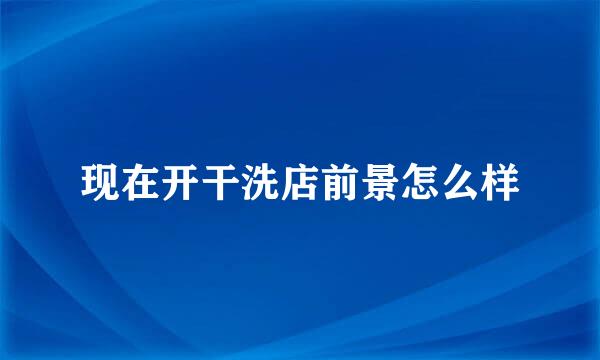 现在开干洗店前景怎么样